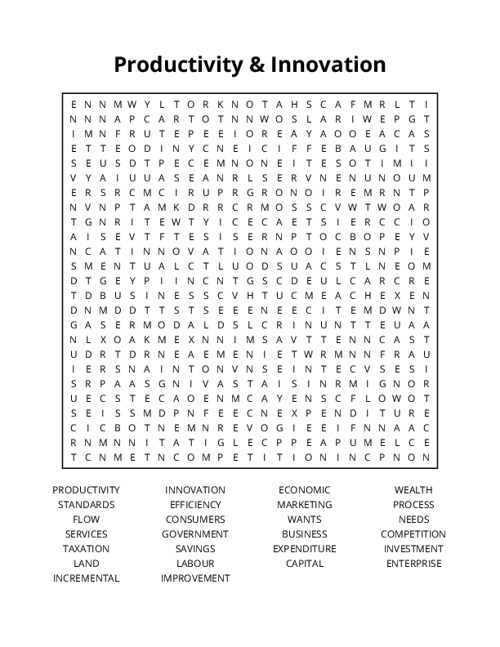 Productivity & Innovation

E N N M W Y L T O R K N O T A H S C A F M R L T I
N N N A P C A R T O T N N W O S L A R I W E P G T
I M N F R U T E P E E I O R E A Y A O O E A C A S
E T T E O D I N Y C N E I C I F F E B A U G I T S
S E U S D T P E C E M N O N E I T E S O T I M I I
V Y A I U U A S E A N R L S E R V N E N U N O U M
E R S R C M C I R U P R G R O N O I R E M R N T P
N V N P T A M K D R R C R M O S S C V W T W O A R
T G N R I T E W T Y I C E C A E T S I E R C C I O
A I S E V T F T E S I S E R N P T O C B O P E Y V
N C A T I N N O V A T I O N A O O I E N S N P I E
S M E N T U A L C T L U O D S U A C S T L N E O M
D T G E Y P I I N C N T G S C D E U L C A R C R E
T D B U S I N E S S C V H T U C M E A C H E X E N
D N M D D T T S T S E E E N E E C I T E M D W N T
G A S E R M O D A L D S L C R I N U N T T E U A A
N L X O A K M E X N N I M S A V T T E N N C A S T
U D R T D R N E A E M E N I E T W R M N N F R A U
I E R S N A I N T O N V N S E I N T E C V S E S I
S R P A A S G N I V A S T A I S I N R M I G N O R
U E C S T E C A O E N M C A Y E N S C F L O W O T
S E I S S M D P N F E E C N E X P E N D I T U R E
C I C B O T N E M N R E V O G I E E I F N N A A C
R N M N N I T A T I G L E C P P E A P U M E L C E
T C N M E T N C O M P E T I T I O N I N C P N O N

PRODUCTIVITY
STANDARDS
FLOW
SERVICES
TAXATION
LAND
INCREMENTAL

INNOVATION
EFFICIENCY
CONSUMERS
GOVERNMENT
SAVINGS
LABOUR
IMPROVEMENT

ECONOMIC
MARKETING
WANTS
BUSINESS
EXPENDITURE
CAPITAL

WEALTH
PROCESS
NEEDS
COMPETITION
INVESTMENT
ENTERPRISE